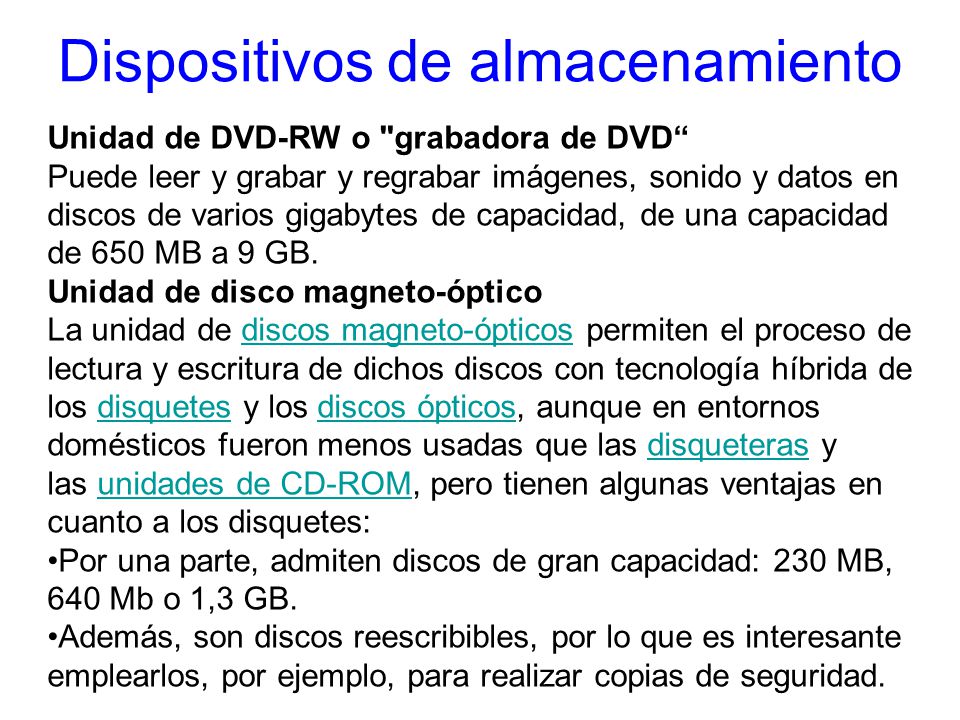 Dispositivos de almacenamiento

Unidad de DVD-RW o "grabadora de DVD“
Puede leer y grabar y regrabar imágenes, sonido y datos en discos de varios gigabytes de capacidad, de una capacidad de 650 MB a 9 GB.
Unidad de disco magneto-óptico
La unidad de discos magneto-ópticos permiten el proceso de lectura y escritura de dichos discos con tecnología híbrida de los disquetes y los discos ópticos, aunque en entornos domésticos fueron menos usadas que las disqueteras y las unidades de CD-ROM, pero tienen algunas ventajas en cuanto a los disquetes:
•Por una parte, admiten discos de gran capacidad: 230 MB, 640 Mb o 1,3 GB.
•Además, son discos reescribibles, por lo que es interesante emplearlos, por ejemplo, para realizar copias de seguridad.